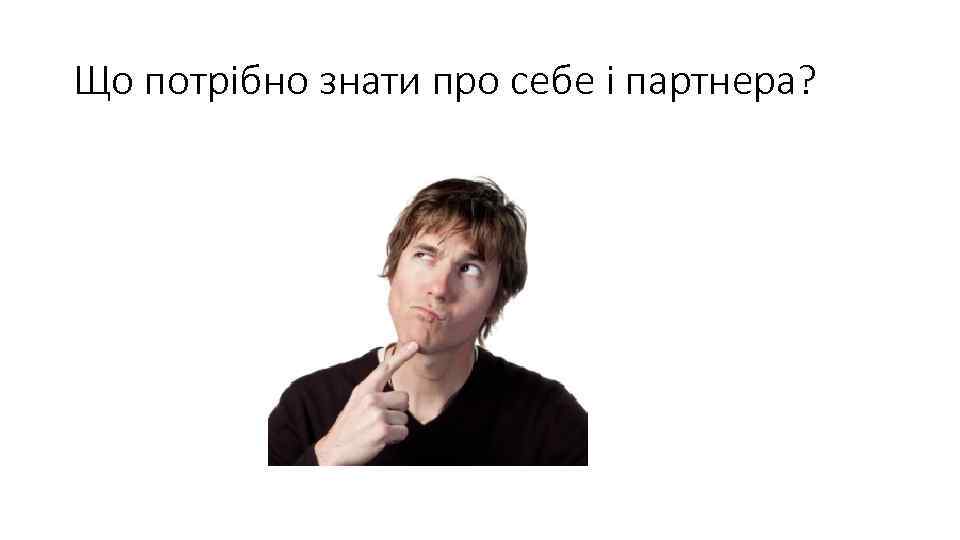 Що потрібно знати про себе і партнера?